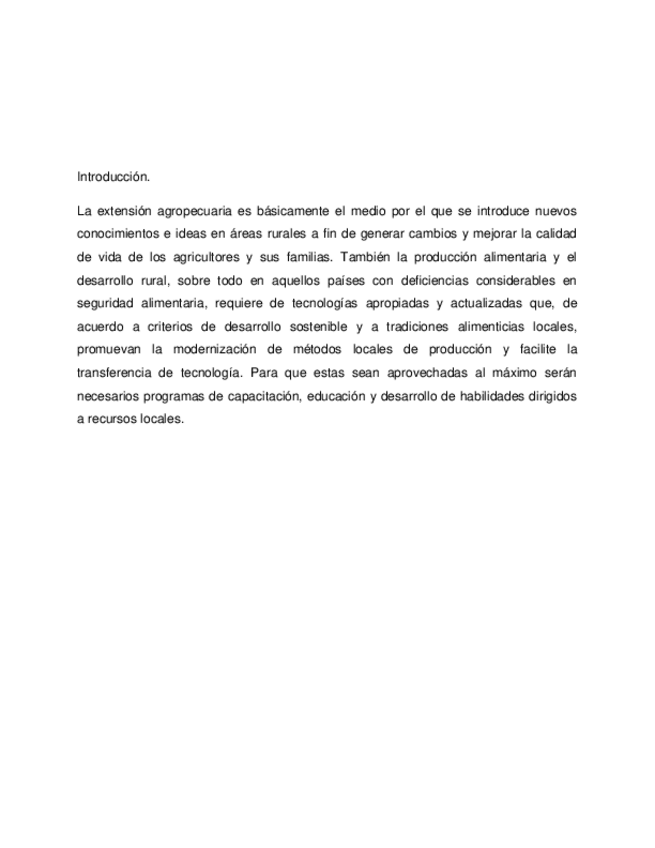 Introducción.

La extensión agropecuaria es básicamente el medio por el que se introduce nuevos conocimientos e ideas en áreas rurales a fin de generar cambios y mejorar la calidad de vida de los agricultores y sus familias. También la producción alimentaria y el desarrollo rural, sobre todo en aquellos países con deficiencias considerables en seguridad alimentaria, requiere de tecnologías apropiadas y actualizadas que, de acuerdo a criterios de desarrollo sostenible y a tradiciones alimenticias locales, promuevan la modernización de métodos locales de producción y facilite la transferencia de tecnología. Para que estas sean aprovechadas al máximo serán necesarios programas de capacitación, educación y desarrollo de habilidades dirigidos a recursos locales.